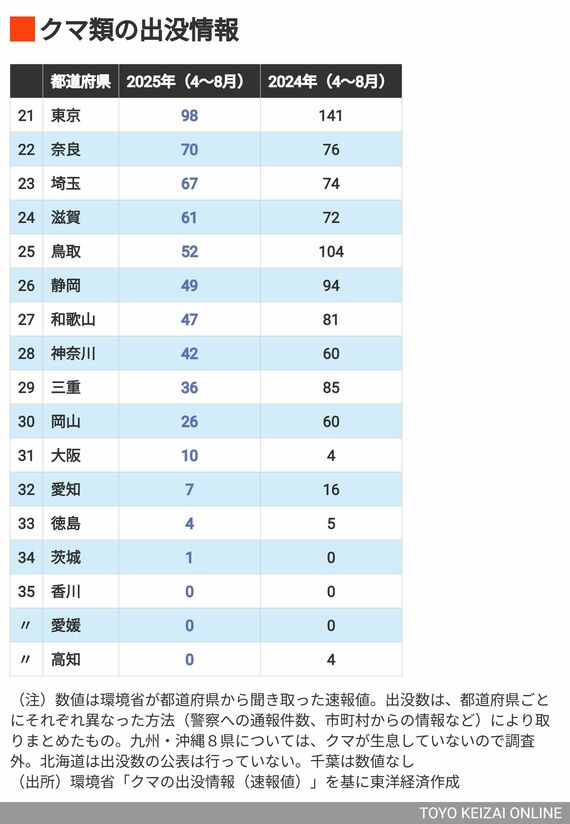 クマ類の出没情報

| | 都道府県 | 2025年（4〜8月） | 2024年（4〜8月） |
|---|---|---|---|
| 21 | 東京 | 98 | 141 |
| 22 | 奈良 | 70 | 76 |
| 23 | 埼玉 | 67 | 74 |
| 24 | 滋賀 | 61 | 72 |
| 25 | 鳥取 | 52 | 104 |
| 26 | 静岡 | 49 | 94 |
| 27 | 和歌山 | 47 | 81 |
| 28 | 神奈川 | 42 | 60 |
| 29 | 三重 | 36 | 85 |
| 30 | 岡山 | 26 | 60 |
| 31 | 大阪 | 10 | 4 |
| 32 | 愛知 | 7 | 16 |
| 33 | 徳島 | 4 | 5 |
| 34 | 茨城 | 1 | 0 |
| 35 | 香川 | 0 | 0 |
| 〃 | 愛媛 | 0 | 0 |
| 〃 | 高知 | 0 | 4 |

（注）数値は環境省が都道府県から聞き取った速報値。出没数は、都道府県ごとにそれぞれ異なった方法（警察への通報件数、市町村からの情報など）により取りまとめたもの。九州・沖縄８県については、クマが生息していないので調査外。北海道は出没数の公表は行っていない。千葉は数値なし
（出所）環境省「クマの出没情報（速報値）」を基に東洋経済作成

TOYO KEIZAI ONLINE